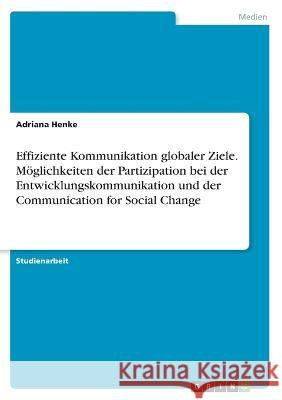 Medien

Adriana Henke

Effiziente Kommunikation globaler Ziele. Möglichkeiten der Partizipation bei der Entwicklungskommunikation und der Communication for Social Change

Studienarbeit

Kraina Książek